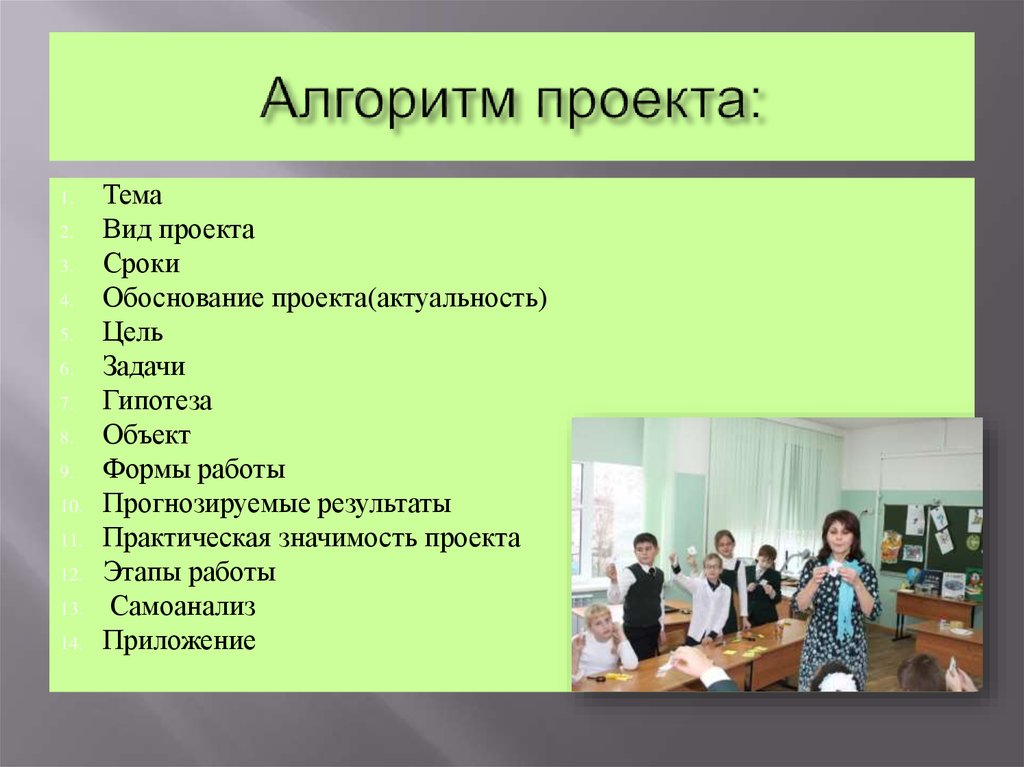 Алгоритм проекта:

1. Тема
2. Вид проекта
3. Сроки
4. Обоснование проекта(актуальность)
5. Цель
6. Задачи
7. Гипотеза
8. Объект
9. Формы работы
10. Прогнозируемые результаты
11. Практическая значимость проекта
12. Этапы работы
13. Самоанализ
14. Приложение